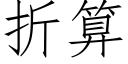 折算